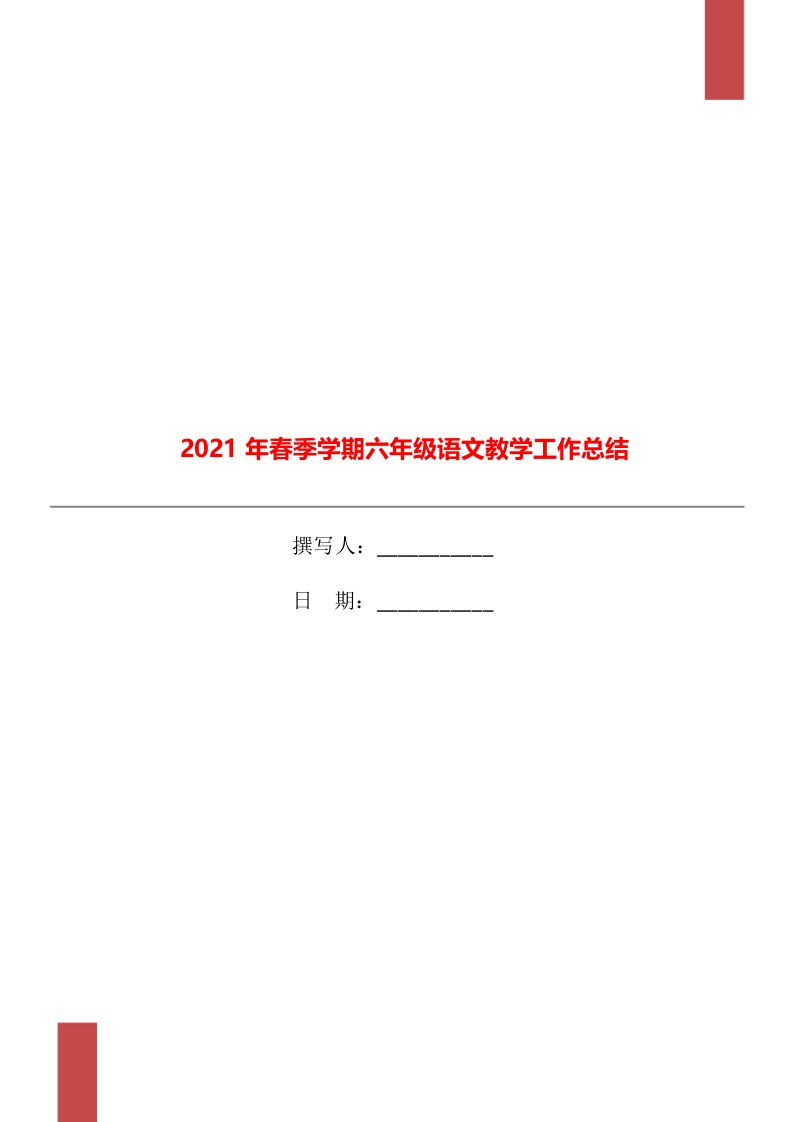 2021 年春季学期六年级语文教学工作总结

撰写人：___________

日　期：___________